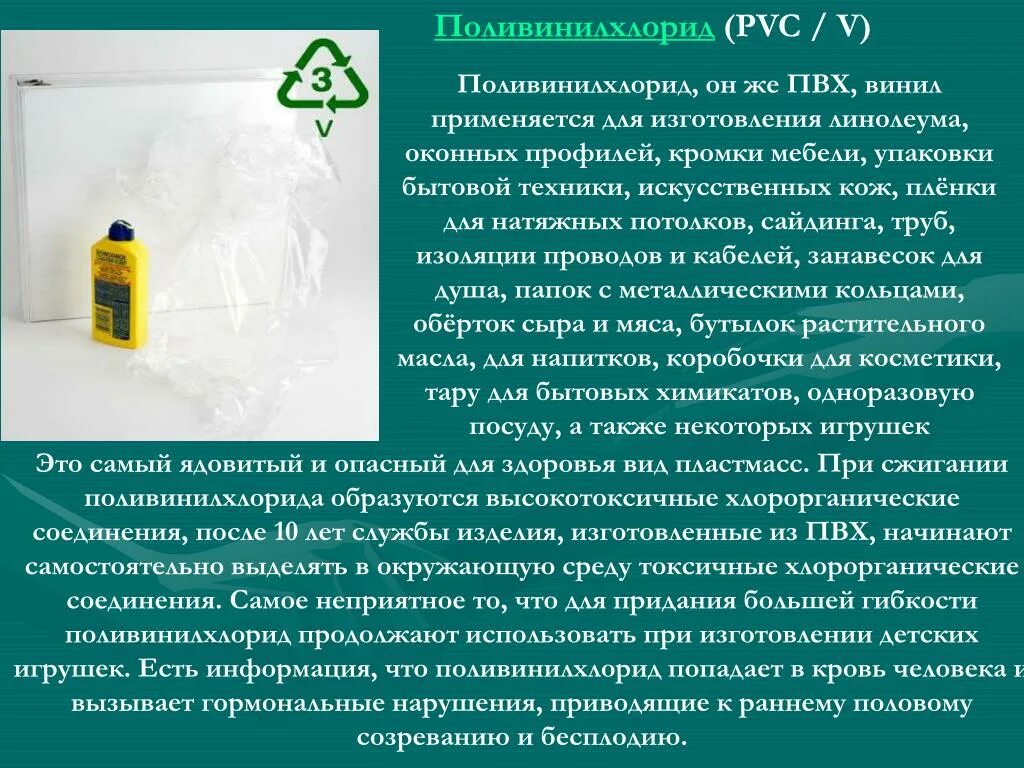 Поливинилхлорид (PVC / V)

3
V

Поливинилхлорид, он же ПВХ, винил применяется для изготовления линолеума, оконных профилей, кромки мебели, упаковки бытовой техники, искусственных кож, плёнки для натяжных потолков, сайдинга, труб, изоляции проводов и кабелей, занавесок для душа, папок с металлическими кольцами, обёрток сыра и мяса, бутылок растительного масла, для напитков, коробочки для косметики, тару для бытовых химикатов, одноразовую посуду, а также некоторых игрушек

Это самый ядовитый и опасный для здоровья вид пластмасс. При сжигании поливинилхлорида образуются высокотоксичные хлорорганические соединения, после 10 лет службы изделия, изготовленные из ПВХ, начинают самостоятельно выделять в окружающую среду токсичные хлорорганические соединения. Самое неприятное то, что для придания большей гибкости поливинилхлорид продолжают использовать при изготовлении детских игрушек. Есть информация, что поливинилхлорид попадает в кровь человека и вызывает гормональные нарушения, приводящие к раннему половому созреванию и бесплодию.